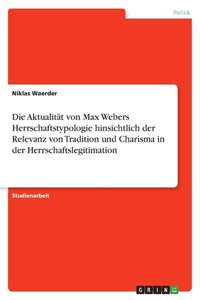 Politik

Niklas Waerder

Die Aktualität von Max Webers Herrschaftstypologie hinsichtlich der Relevanz von Tradition und Charisma in der Herrschaftslegitimation

Studienarbeit

GRIN